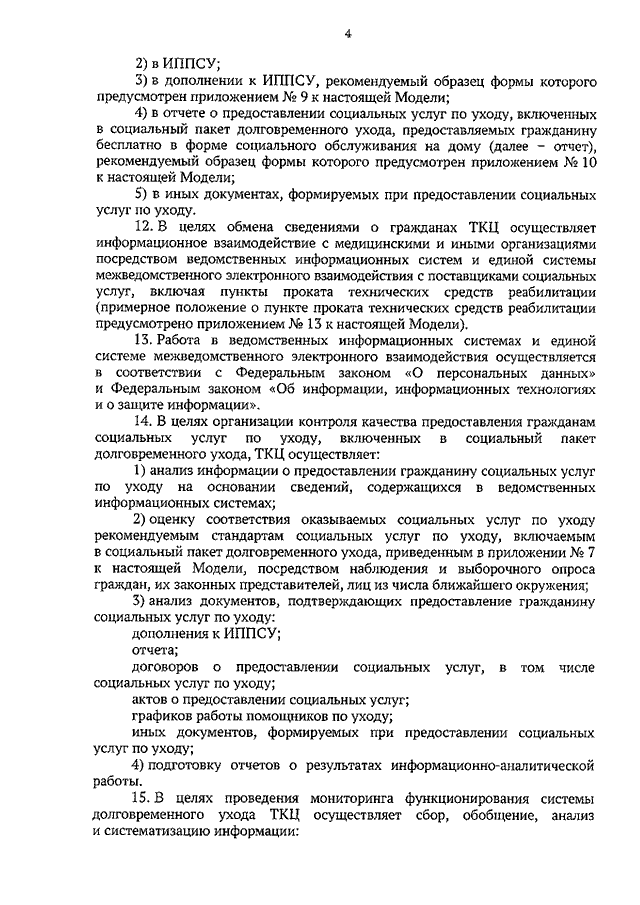 4

2) в ИППСУ;

3) в дополнении к ИППСУ, рекомендуемый образец формы которого предусмотрен приложением № 9 к настоящей Модели;

4) в отчете о предоставлении социальных услуг по уходу, включенных в социальный пакет долговременного ухода, предоставляемых гражданину бесплатно в форме социального обслуживания на дому (далее – отчет), рекомендуемый образец формы которого предусмотрен приложением № 10 к настоящей Модели;

5) в иных документах, формируемых при предоставлении социальных услуг по уходу.

12. В целях обмена сведениями о гражданах ТКЦ осуществляет информационное взаимодействие с медицинскими и иными организациями посредством ведомственных информационных систем и единой системы межведомственного электронного взаимодействия с поставщиками социальных услуг, включая пункты проката технических средств реабилитации (примерное положение о пункте проката технических средств реабилитации предусмотрено приложением № 13 к настоящей Модели).

13. Работа в ведомственных информационных системах и единой системе межведомственного электронного взаимодействия осуществляется в соответствии с Федеральным законом «О персональных данных» и Федеральным законом «Об информации, информационных технологиях и о защите информации».

14. В целях организации контроля качества предоставления гражданам социальных услуг по уходу, включенных в социальный пакет долговременного ухода, ТКЦ осуществляет:

1) анализ информации о предоставлении гражданину социальных услуг по уходу на основании сведений, содержащихся в ведомственных информационных системах;

2) оценку соответствия оказываемых социальных услуг по уходу рекомендуемым стандартам социальных услуг по уходу, включаемым в социальный пакет долговременного ухода, приведенным в приложении № 7 к настоящей Модели, посредством наблюдения и выборочного опроса граждан, их законных представителей, лиц из числа ближайшего окружения;

3) анализ документов, подтверждающих предоставление гражданину социальных услуг по уходу:

дополнения к ИППСУ;

отчета;

договоров о предоставлении социальных услуг, в том числе социальных услуг по уходу;

актов о предоставлении социальных услуг;

графиков работы помощников по уходу;

иных документов, формируемых при предоставлении социальных услуг по уходу;

4) подготовку отчетов о результатах информационно-аналитической работы.

15. В целях проведения мониторинга функционирования системы долговременного ухода ТКЦ осуществляет сбор, обобщение, анализ и систематизацию информации: